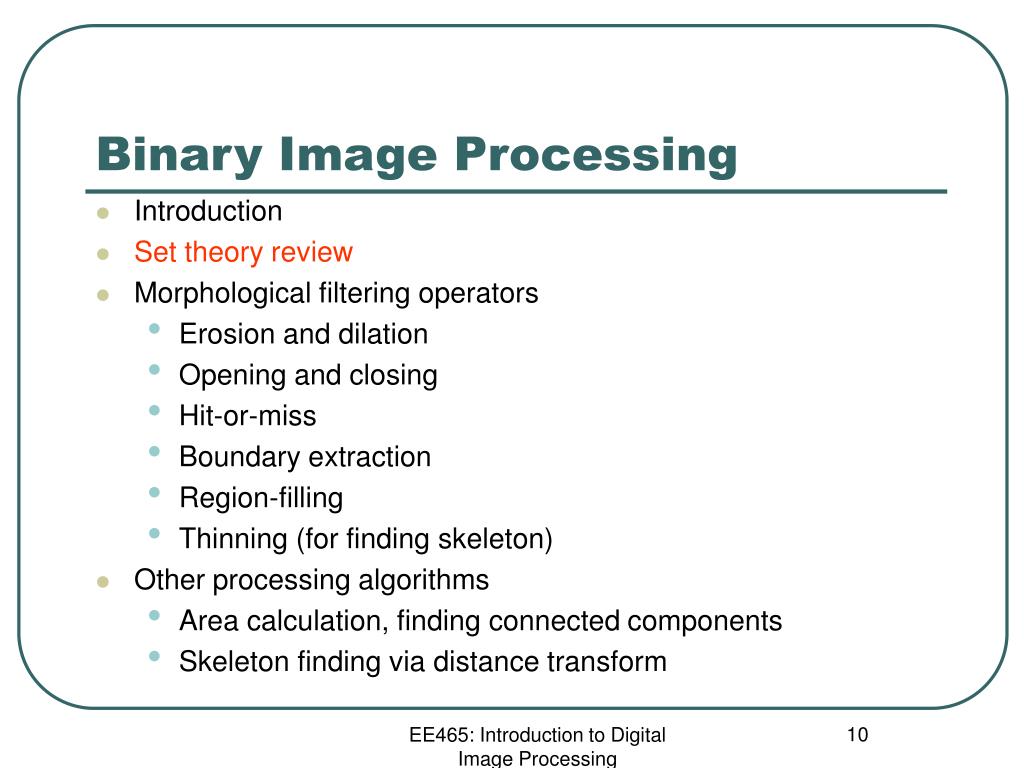 Binary Image Processing

- Introduction
- Set theory review
- Morphological filtering operators
  - Erosion and dilation
  - Opening and closing
  - Hit-or-miss
  - Boundary extraction
  - Region-filling
  - Thinning (for finding skeleton)
- Other processing algorithms
  - Area calculation, finding connected components
  - Skeleton finding via distance transform

EE465: Introduction to Digital Image Processing

10